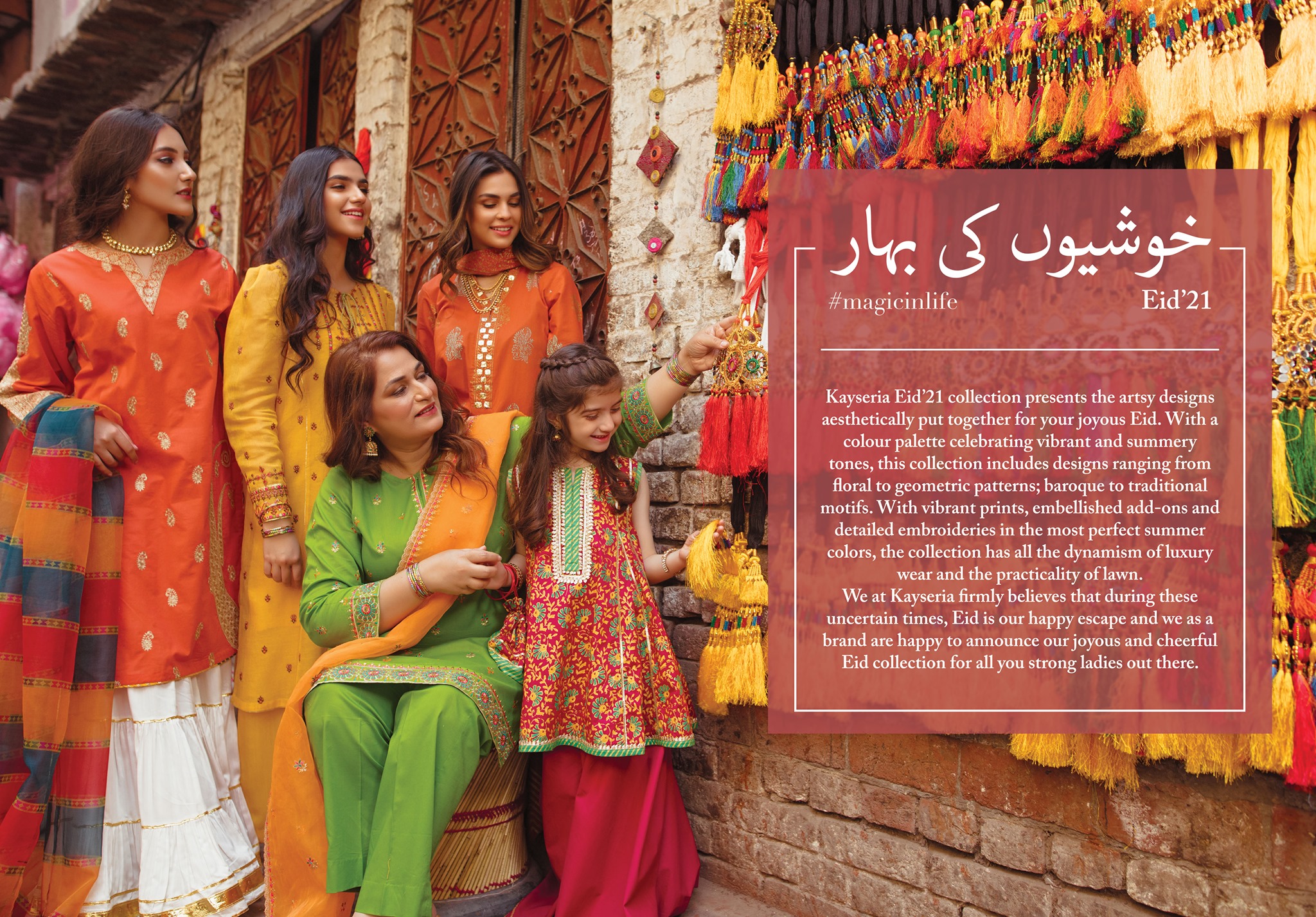 خوشیوں کی بہار

#magicinlife

Eid'21

Kayseria Eid'21 collection presents the artsy designs aesthetically put together for your joyous Eid. With a colour palette celebrating vibrant and summery tones, this collection includes designs ranging from floral to geometric patterns; baroque to traditional motifs. With vibrant prints, embellished add-ons and detailed embroideries in the most perfect summer colors, the collection has all the dynamism of luxury wear and the practicality of lawn.

We at Kayseria firmly believes that during these uncertain times, Eid is our happy escape and we as a brand are happy to announce our joyous and cheerful Eid collection for all you strong ladies out there.